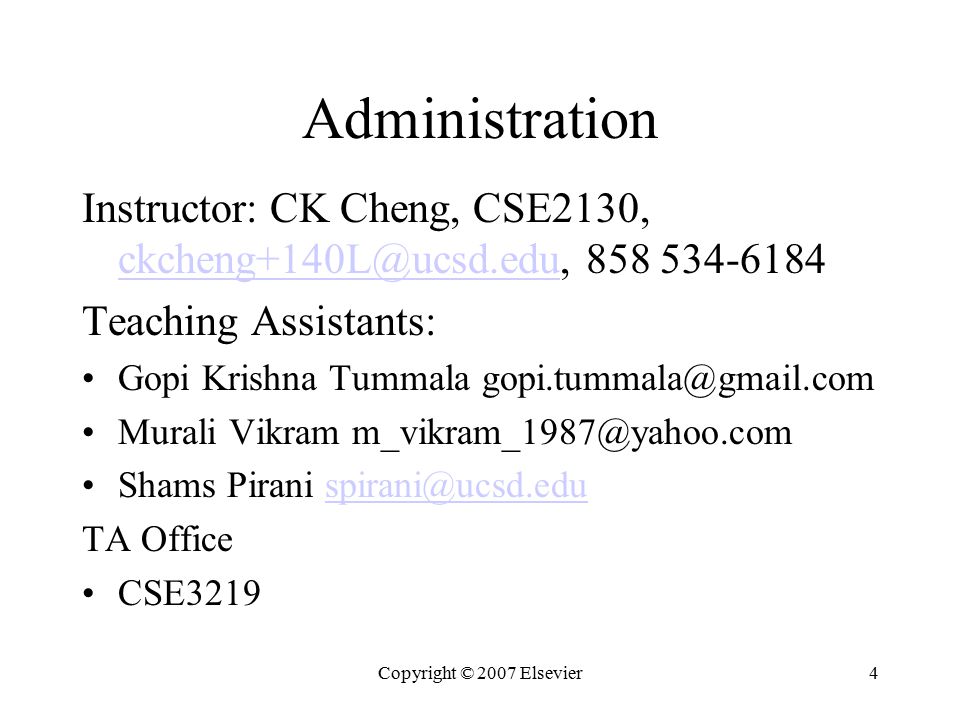 Administration

Instructor: CK Cheng, CSE2130, ckcheng+140L@ucsd.edu, 858 534-6184

Teaching Assistants:

• Gopi Krishna Tummala gopi.tummala@gmail.com

• Murali Vikram m_vikram_1987@yahoo.com

• Shams Pirani spirani@ucsd.edu

TA Office

• CSE3219

Copyright © 2007 Elsevier

4